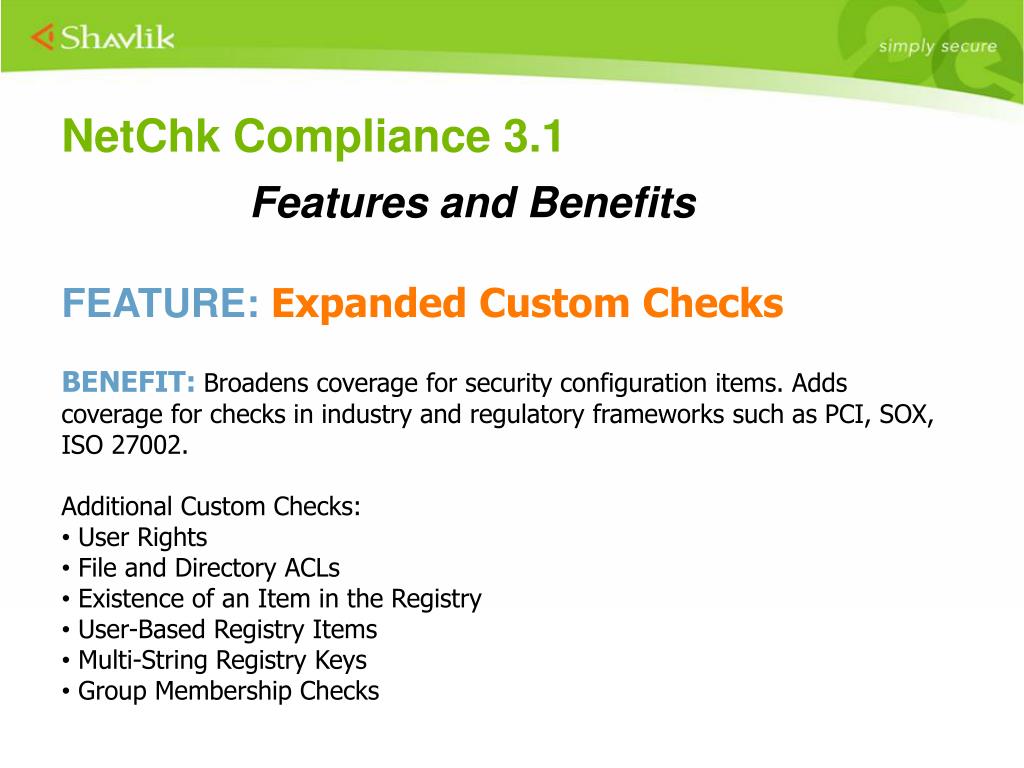 Shavlik

simply secure

NetChk Compliance 3.1

Features and Benefits

FEATURE: Expanded Custom Checks

BENEFIT: Broadens coverage for security configuration items. Adds coverage for checks in industry and regulatory frameworks such as PCI, SOX, ISO 27002.

Additional Custom Checks:
• User Rights
• File and Directory ACLs
• Existence of an Item in the Registry
• User-Based Registry Items
• Multi-String Registry Keys
• Group Membership Checks